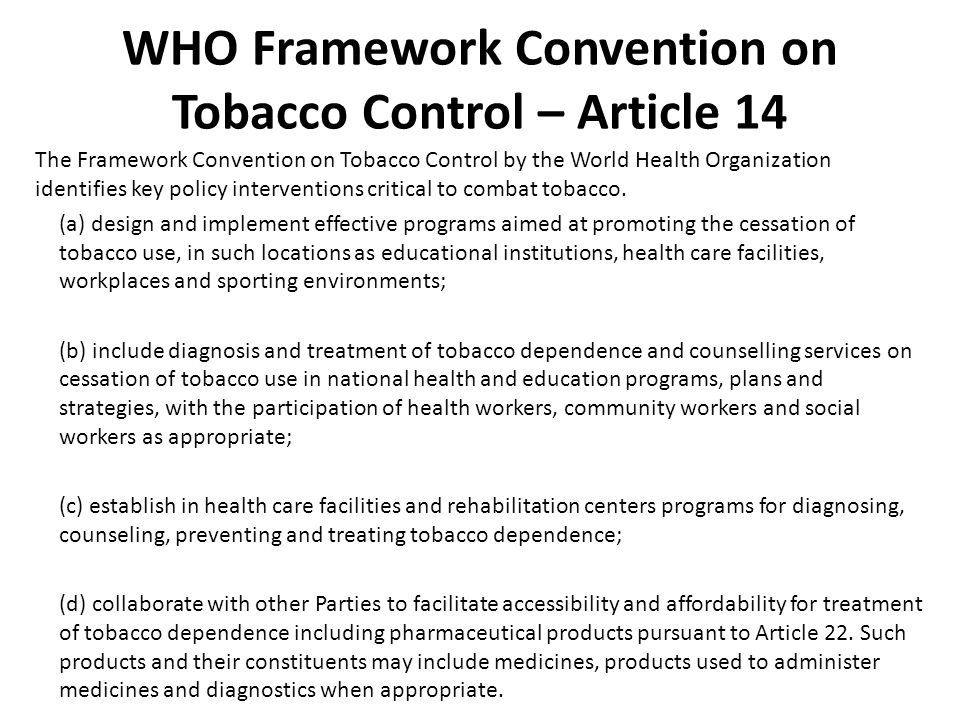 WHO Framework Convention on Tobacco Control – Article 14

The Framework Convention on Tobacco Control by the World Health Organization identifies key policy interventions critical to combat tobacco.

(a) design and implement effective programs aimed at promoting the cessation of tobacco use, in such locations as educational institutions, health care facilities, workplaces and sporting environments;

(b) include diagnosis and treatment of tobacco dependence and counselling services on cessation of tobacco use in national health and education programs, plans and strategies, with the participation of health workers, community workers and social workers as appropriate;

(c) establish in health care facilities and rehabilitation centers programs for diagnosing, counseling, preventing and treating tobacco dependence;

(d) collaborate with other Parties to facilitate accessibility and affordability for treatment of tobacco dependence including pharmaceutical products pursuant to Article 22. Such products and their constituents may include medicines, products used to administer medicines and diagnostics when appropriate.